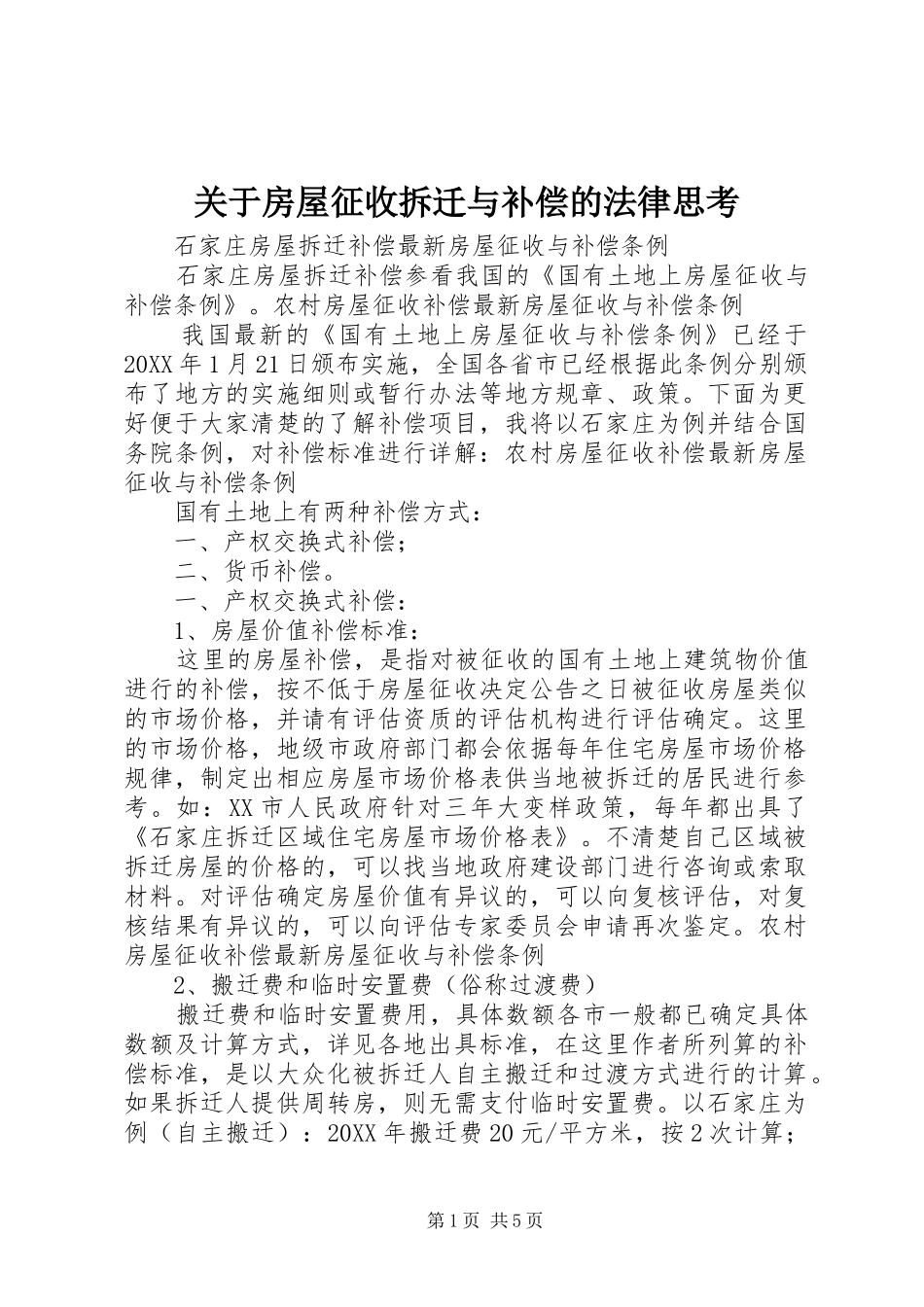 关于房屋征收拆迁与补偿的法律思考

石家庄房屋拆迁补偿最新房屋征收与补偿条例

石家庄房屋拆迁补偿参看我国的《国有土地上房屋征收与补偿条例》。农村房屋征收补偿最新房屋征收与补偿条例

我国最新的《国有土地上房屋征收与补偿条例》已经于20XX年1月21日颁布实施，全国各省市已经根据此条例分别颁布了地方的实施细则或暂行办法等地方规章、政策。下面为更好便于大家清楚的了解补偿项目，我将以石家庄为例并结合国务院条例，对补偿标准进行详解：农村房屋征收补偿最新房屋征收与补偿条例

国有土地上有两种补偿方式：

一、产权交换式补偿；

二、货币补偿。

一、产权交换式补偿：

1、房屋价值补偿标准：

这里的房屋补偿，是指对被征收的国有土地上建筑物价值进行的补偿，按不低于房屋征收决定公告之日被征收房屋类似的市场价格，并请有评估资质的评估机构进行评估确定。这里的市场价格，地级市政府部门都会依据每年住宅房屋市场价格规律，制定出相应房屋市场价格表供当地被拆迁的居民进行参考。如：XX市人民政府针对三年大变样政策，每年都出具了《石家庄拆迁区域住宅房屋市场价格表》。不清楚自己区域被拆迁房屋的价格的，可以找当地政府建设部门进行咨询或索取材料。对评估确定房屋价值有异议的，可以向复核评估，对复核结果有异议的，可以向评估专家委员会申请再次鉴定。农村房屋征收补偿最新房屋征收与补偿条例

2、搬迁费和临时安置费（俗称过渡费）

搬迁费和临时安置费用，具体数额各市一般都已确定具体数额及计算方式，详见各地出具标准，在这里作者所列算的补偿标准，是以大众化被拆迁人自主搬迁和过渡方式进行的计算。如果拆迁人提供周转房，则无需支付临时安置费。以石家庄为例（自主搬迁）：20XX年搬迁费20元/平方米，按2次计算；

第1页 共5页